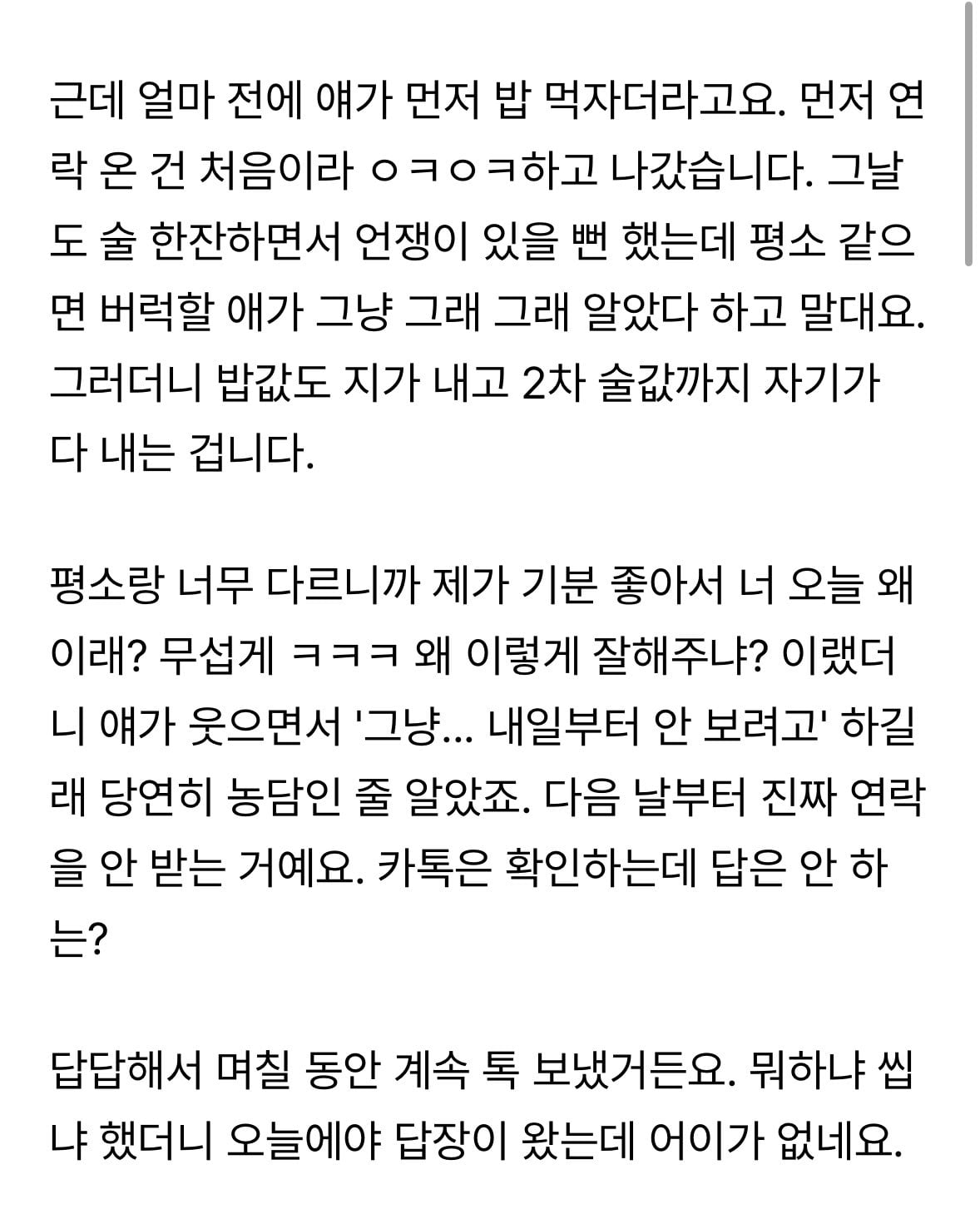 근데 얼마 전에 얘가 먼저 밥 먹자더라고요. 먼저 연락 온 건 처음이라 ㅇㅋㅇㅋ하고 나갔습니다. 그날도 술 한잔하면서 언쟁이 있을 뻔 했는데 평소 같으면 버럭할 애가 그냥 그래 그래 알았다 하고 말대요. 그러더니 밥값도 지가 내고 2차 술값까지 자기가 다 내는 겁니다.

평소랑 너무 다르니까 제가 기분 좋아서 너 오늘 왜 이래? 무섭게 ㅋㅋㅋ 왜 이렇게 잘해주냐? 이랬더니 얘가 웃으면서 '그냥... 내일부터 안 보려고' 하길래 당연히 농담인 줄 알았죠. 다음 날부터 진짜 연락을 안 받는 거예요. 카톡은 확인하는데 답은 안 하는?

답답해서 며칠 동안 계속 톡 보냈거든요. 뭐하냐 씹냐 했더니 오늘에야 답장이 왔는데 어이가 없네요.